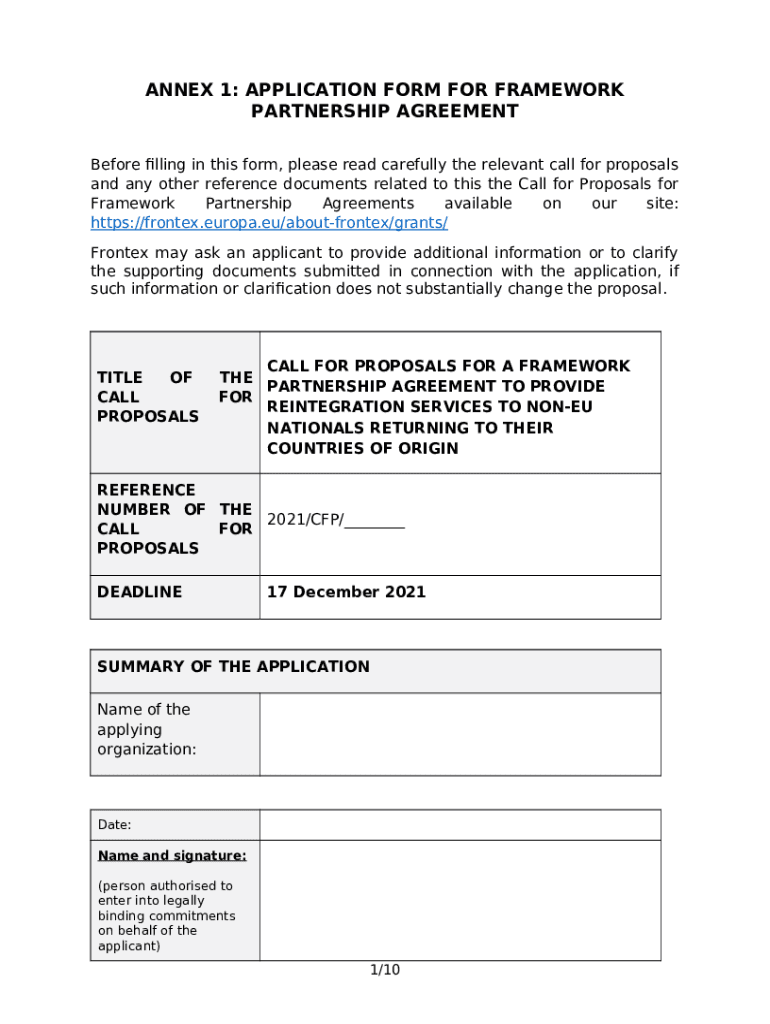 ANNEX 1: APPLICATION FORM FOR FRAMEWORK PARTNERSHIP AGREEMENT

Before filling in this form, please read carefully the relevant call for proposals and any other reference documents related to this the Call for Proposals for Framework Partnership Agreements available on our site: https://frontex.europa.eu/about-frontex/grants/

Frontex may ask an applicant to provide additional information or to clarify the supporting documents submitted in connection with the application, if such information or clarification does not substantially change the proposal.

| TITLE OF THE CALL FOR PROPOSALS | CALL FOR PROPOSALS FOR A FRAMEWORK PARTNERSHIP AGREEMENT TO PROVIDE REINTEGRATION SERVICES TO NON-EU NATIONALS RETURNING TO THEIR COUNTRIES OF ORIGIN |
|---|---|
| REFERENCE NUMBER OF THE CALL FOR PROPOSALS | 2021/CFP/________ |
| DEADLINE | 17 December 2021 |

| SUMMARY OF THE APPLICATION | |
|---|---|
| Name of the applying organization: | |

| Date: | |
|---|---|
| Name and signature: (person authorised to enter into legally binding commitments on behalf of the applicant) | |

1/10